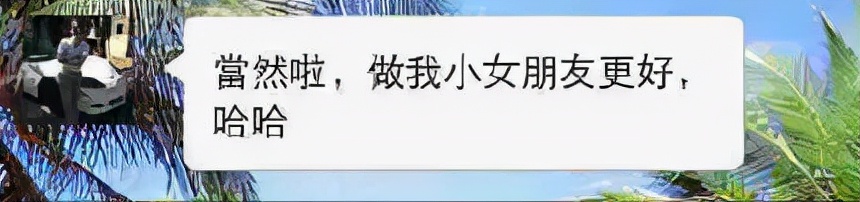 當然啦，做我小女朋友更好，哈哈